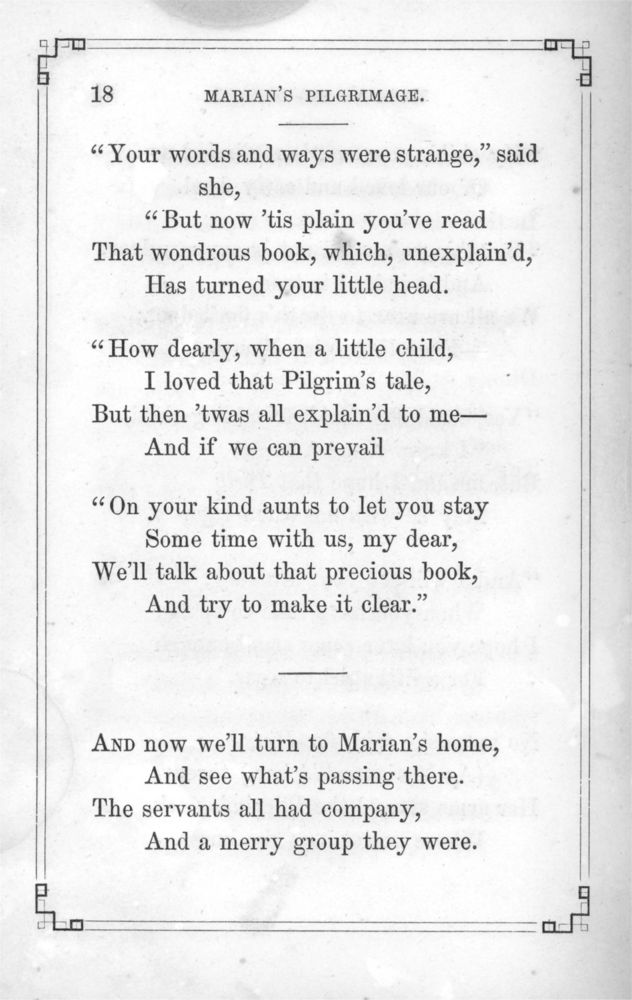 18 MARIAN'S PILGRIMAGE.

"Your words and ways were strange," said she,
"But now 'tis plain you've read
That wondrous book, which, unexplain'd,
Has turned your little head.

"How dearly, when a little child,
I loved that Pilgrim's tale,
But then 'twas all explain'd to me—
And if we can prevail

"On your kind aunts to let you stay
Some time with us, my dear,
We'll talk about that precious book,
And try to make it clear."

AND now we'll turn to Marian's home,
And see what's passing there.
The servants all had company,
And a merry group they were.